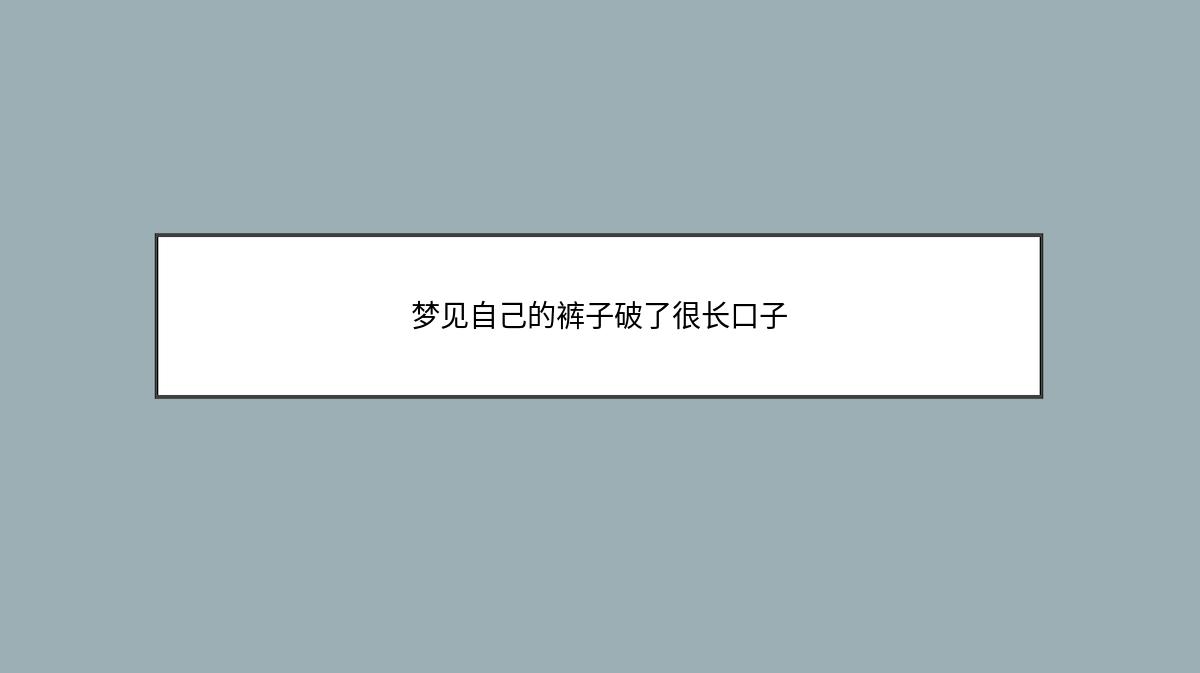 梦见自己的裤子破了很长口子